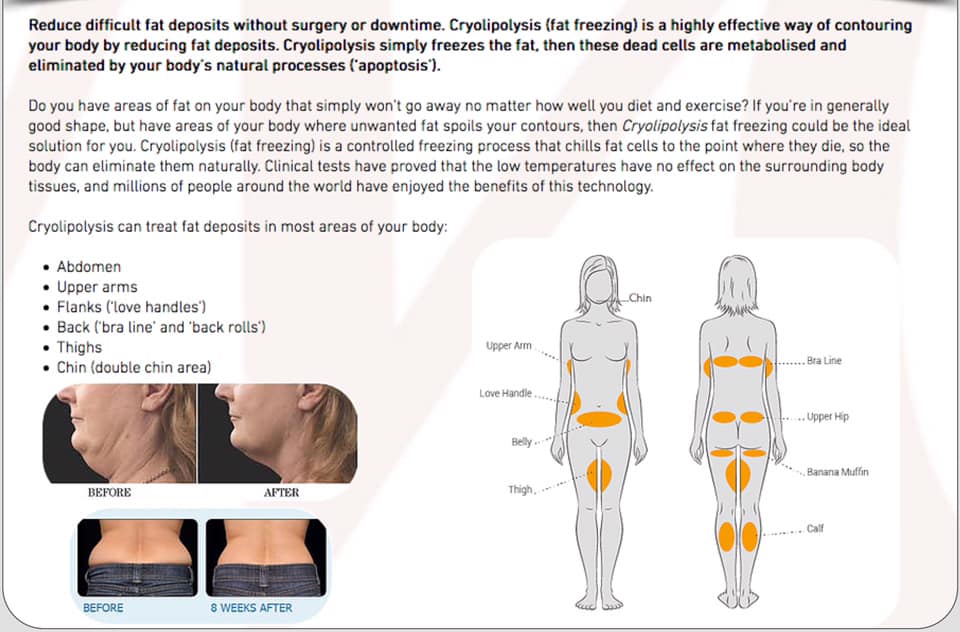 Reduce difficult fat deposits without surgery or downtime. Cryolipolysis (fat freezing) is a highly effective way of contouring your body by reducing fat deposits. Cryolipolysis simply freezes the fat, then these dead cells are metabolised and eliminated by your body's natural processes ('apoptosis').

Do you have areas of fat on your body that simply won't go away no matter how well you diet and exercise? If you're in generally good shape, but have areas of your body where unwanted fat spoils your contours, then Cryolipolysis fat freezing could be the ideal solution for you. Cryolipolysis (fat freezing) is a controlled freezing process that chills fat cells to the point where they die, so the body can eliminate them naturally. Clinical tests have proved that the low temperatures have no effect on the surrounding body tissues, and millions of people around the world have enjoyed the benefits of this technology.

Cryolipolysis can treat fat deposits in most areas of your body:

• Abdomen
• Upper arms
• Flanks ('love handles')
• Back ('bra line' and 'back rolls')
• Thighs
• Chin (double chin area)

BEFORE
AFTER

BEFORE
8 WEEKS AFTER

Chin
Upper Arm
Love Handle
Belly
Thigh
Bra Line
Upper Hip
Banana Muffin
Calf